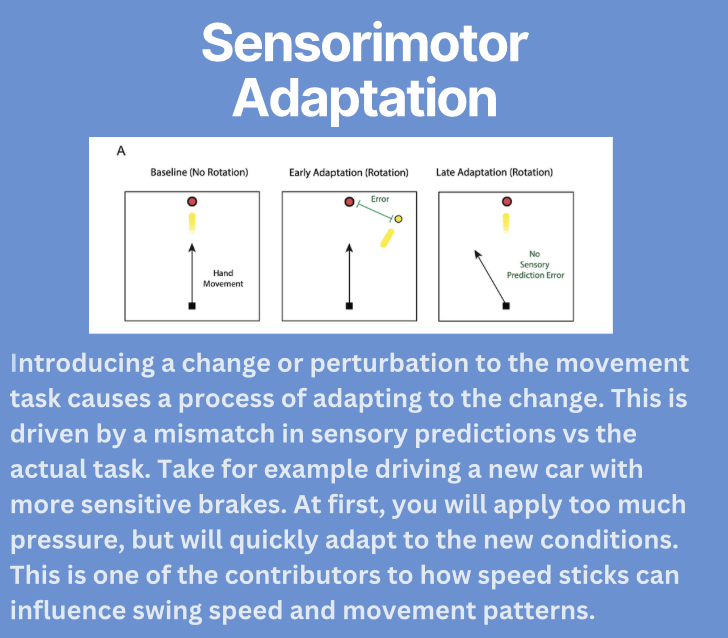 Sensorimotor Adaptation

A

Baseline (No Rotation)

Hand Movement

Early Adaptation (Rotation)

Error

Late Adaptation (Rotation)

No Sensory Prediction Error

Introducing a change or perturbation to the movement task causes a process of adapting to the change. This is driven by a mismatch in sensory predictions vs the actual task. Take for example driving a new car with more sensitive brakes. At first, you will apply too much pressure, but will quickly adapt to the new conditions. This is one of the contributors to how speed sticks can influence swing speed and movement patterns.